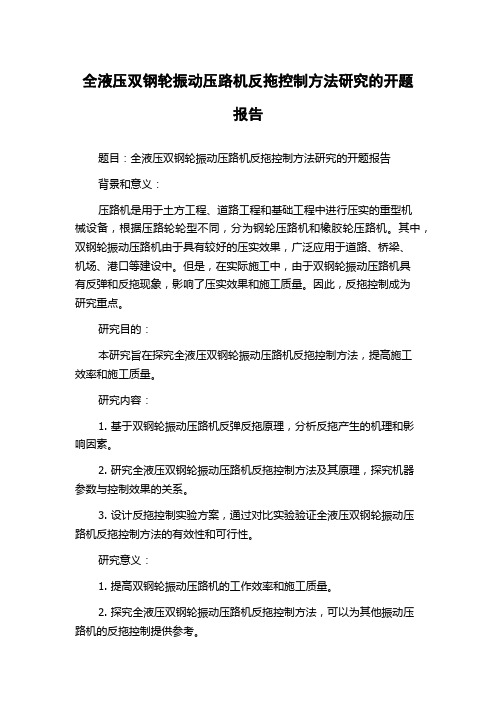 全液压双钢轮振动压路机反拖控制方法研究的开题报告

题目：全液压双钢轮振动压路机反拖控制方法研究的开题报告

背景和意义：

压路机是用于土方工程、道路工程和基础工程中进行压实的重型机械设备，根据压路轮轮型不同，分为钢轮压路机和橡胶轮压路机。其中，双钢轮振动压路机由于具有较好的压实效果，广泛应用于道路、桥梁、机场、港口等建设中。但是，在实际施工中，由于双钢轮振动压路机具有反弹和反拖现象，影响了压实效果和施工质量。因此，反拖控制成为研究重点。

研究目的：

本研究旨在探究全液压双钢轮振动压路机反拖控制方法，提高施工效率和施工质量。

研究内容：

1. 基于双钢轮振动压路机反弹反拖原理，分析反拖产生的机理和影响因素。

2. 研究全液压双钢轮振动压路机反拖控制方法及其原理，探究机器参数与控制效果的关系。

3. 设计反拖控制实验方案，通过对比实验验证全液压双钢轮振动压路机反拖控制方法的有效性和可行性。

研究意义：

1. 提高双钢轮振动压路机的工作效率和施工质量。

2. 探究全液压双钢轮振动压路机反拖控制方法，可以为其他振动压路机的反拖控制提供参考。